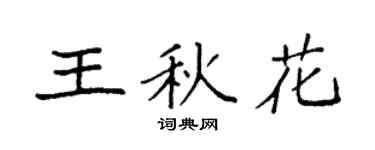 王秋花

词典网